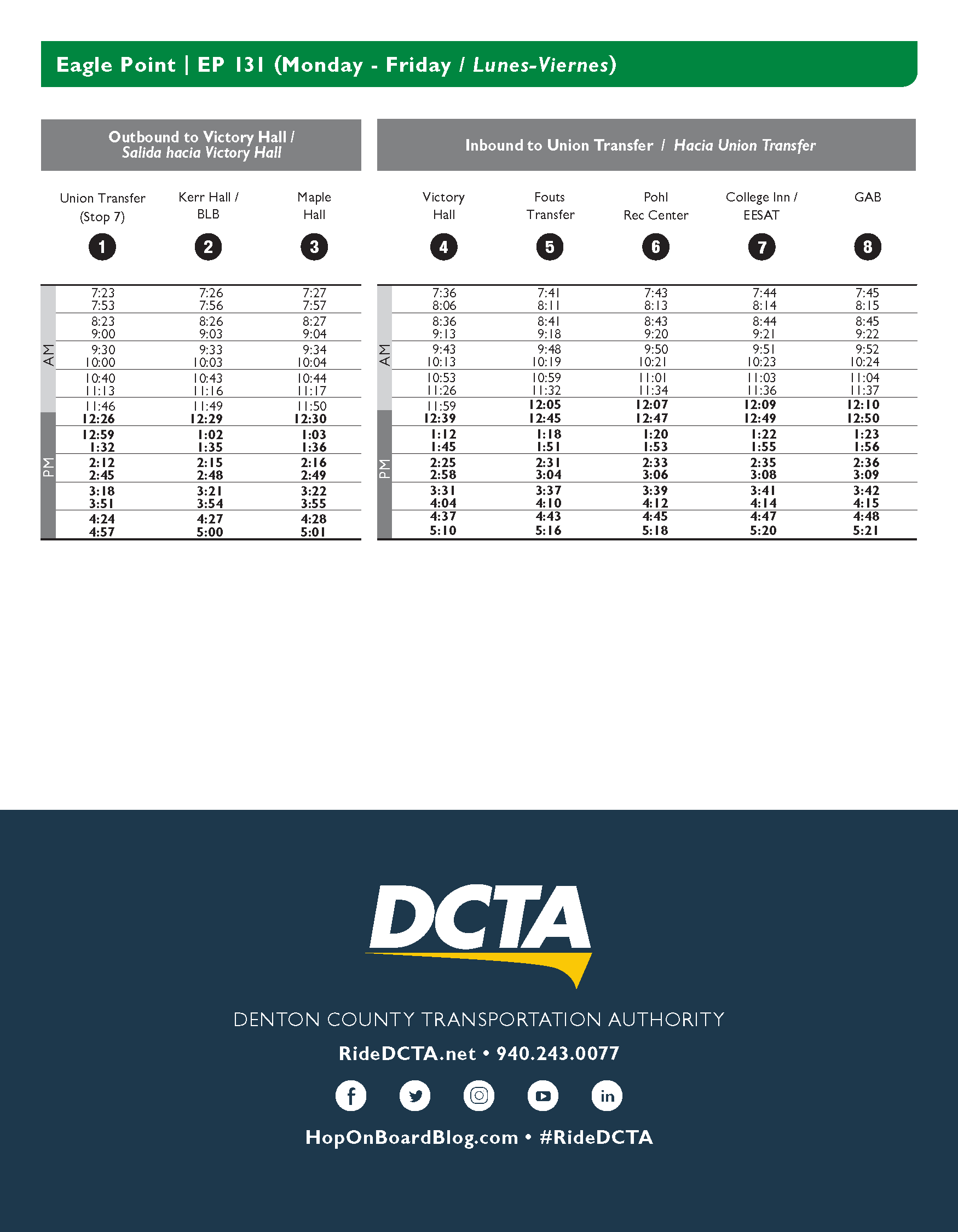 Eagle Point | EP 131 (Monday - Friday / Lunes-Viernes)

Outbound to Victory Hall / Salida hacia Victory Hall

| | Union Transfer (Stop 7) 1 | Kerr Hall / BLB 2 | Maple Hall 3 |
|---|---|---|---|
| AM | 7:23 | 7:26 | 7:27 |
| | 7:53 | 7:56 | 7:57 |
| | 8:23 | 8:26 | 8:27 |
| | 9:00 | 9:03 | 9:04 |
| | 9:30 | 9:33 | 9:34 |
| | 10:00 | 10:03 | 10:04 |
| | 10:40 | 10:43 | 10:44 |
| | 11:13 | 11:16 | 11:17 |
| | 11:46 | 11:49 | 11:50 |
| PM | 12:26 | 12:29 | 12:30 |
| | 12:59 | 1:02 | 1:03 |
| | 1:32 | 1:35 | 1:36 |
| | 2:12 | 2:15 | 2:16 |
| | 2:45 | 2:48 | 2:49 |
| | 3:18 | 3:21 | 3:22 |
| | 3:51 | 3:54 | 3:55 |
| | 4:24 | 4:27 | 4:28 |
| | 4:57 | 5:00 | 5:01 |

Inbound to Union Transfer / Hacia Union Transfer

| | Victory Hall 4 | Fouts Transfer 5 | Pohl Rec Center 6 | College Inn / EESAT 7 | GAB 8 |
|---|---|---|---|---|---|
| AM | 7:36 | 7:41 | 7:43 | 7:44 | 7:45 |
| | 8:06 | 8:11 | 8:13 | 8:14 | 8:15 |
| | 8:36 | 8:41 | 8:43 | 8:44 | 8:45 |
| | 9:13 | 9:18 | 9:20 | 9:21 | 9:22 |
| | 9:43 | 9:48 | 9:50 | 9:51 | 9:52 |
| | 10:13 | 10:19 | 10:21 | 10:23 | 10:24 |
| | 10:53 | 10:59 | 11:01 | 11:03 | 11:04 |
| | 11:26 | 11:32 | 11:34 | 11:36 | 11:37 |
| | 11:59 | 12:05 | 12:07 | 12:09 | 12:10 |
| PM | 12:39 | 12:45 | 12:47 | 12:49 | 12:50 |
| | 1:12 | 1:18 | 1:20 | 1:22 | 1:23 |
| | 1:45 | 1:51 | 1:53 | 1:55 | 1:56 |
| | 2:25 | 2:31 | 2:33 | 2:35 | 2:36 |
| | 2:58 | 3:04 | 3:06 | 3:08 | 3:09 |
| | 3:31 | 3:37 | 3:39 | 3:41 | 3:42 |
| | 4:04 | 4:10 | 4:12 | 4:14 | 4:15 |
| | 4:37 | 4:43 | 4:45 | 4:47 | 4:48 |
| | 5:10 | 5:16 | 5:18 | 5:20 | 5:21 |

DCTA

DENTON COUNTY TRANSPORTATION AUTHORITY

RideDCTA.net • 940.243.0077

HopOnBoardBlog.com • #RideDCTA